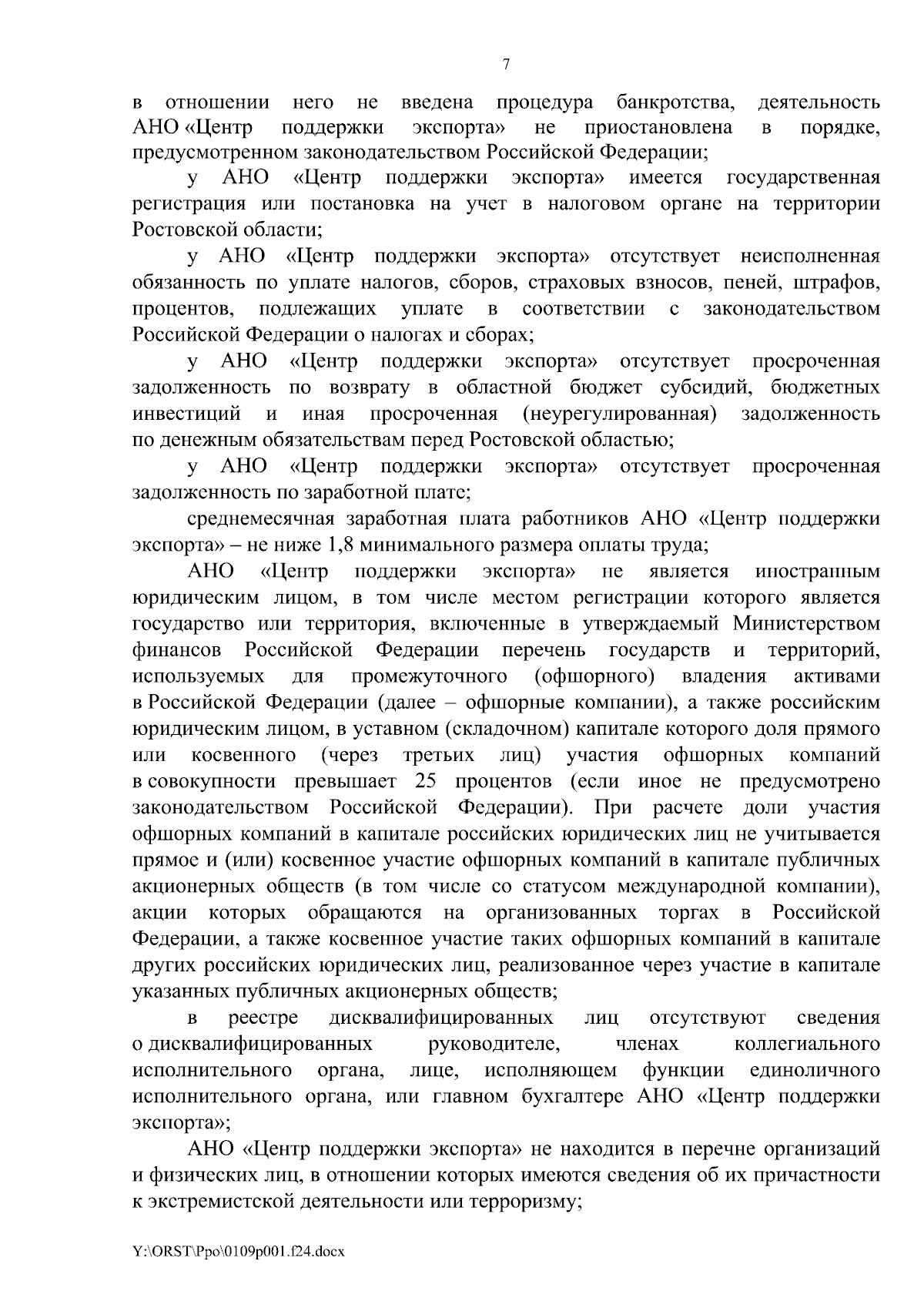 7

в отношении него не введена процедура банкротства, деятельность АНО «Центр поддержки экспорта» не приостановлена в порядке, предусмотренном законодательством Российской Федерации;

у АНО «Центр поддержки экспорта» имеется государственная регистрация или постановка на учет в налоговом органе на территории Ростовской области;

у АНО «Центр поддержки экспорта» отсутствует неисполненная обязанность по уплате налогов, сборов, страховых взносов, пеней, штрафов, процентов, подлежащих уплате в соответствии с законодательством Российской Федерации о налогах и сборах;

у АНО «Центр поддержки экспорта» отсутствует просроченная задолженность по возврату в областной бюджет субсидий, бюджетных инвестиций и иная просроченная (неурегулированная) задолженность по денежным обязательствам перед Ростовской областью;

у АНО «Центр поддержки экспорта» отсутствует просроченная задолженность по заработной плате;

среднемесячная заработная плата работников АНО «Центр поддержки экспорта» – не ниже 1,8 минимального размера оплаты труда;

АНО «Центр поддержки экспорта» не является иностранным юридическим лицом, в том числе местом регистрации которого является государство или территория, включенные в утверждаемый Министерством финансов Российской Федерации перечень государств и территорий, используемых для промежуточного (офшорного) владения активами в Российской Федерации (далее – офшорные компании), а также российским юридическим лицом, в уставном (складочном) капитале которого доля прямого или косвенного (через третьих лиц) участия офшорных компаний в совокупности превышает 25 процентов (если иное не предусмотрено законодательством Российской Федерации). При расчете доли участия офшорных компаний в капитале российских юридических лиц не учитывается прямое и (или) косвенное участие офшорных компаний в капитале публичных акционерных обществ (в том числе со статусом международной компании), акции которых обращаются на организованных торгах в Российской Федерации, а также косвенное участие таких офшорных компаний в капитале других российских юридических лиц, реализованное через участие в капитале указанных публичных акционерных обществ;

в реестре дисквалифицированных лиц отсутствуют сведения о дисквалифицированных руководителе, членах коллегиального исполнительного органа, лице, исполняющем функции единоличного исполнительного органа, или главном бухгалтере АНО «Центр поддержки экспорта»;

АНО «Центр поддержки экспорта» не находится в перечне организаций и физических лиц, в отношении которых имеются сведения об их причастности к экстремистской деятельности или терроризму;

Y:\ORST\Ppo\0109p001.f24.docx